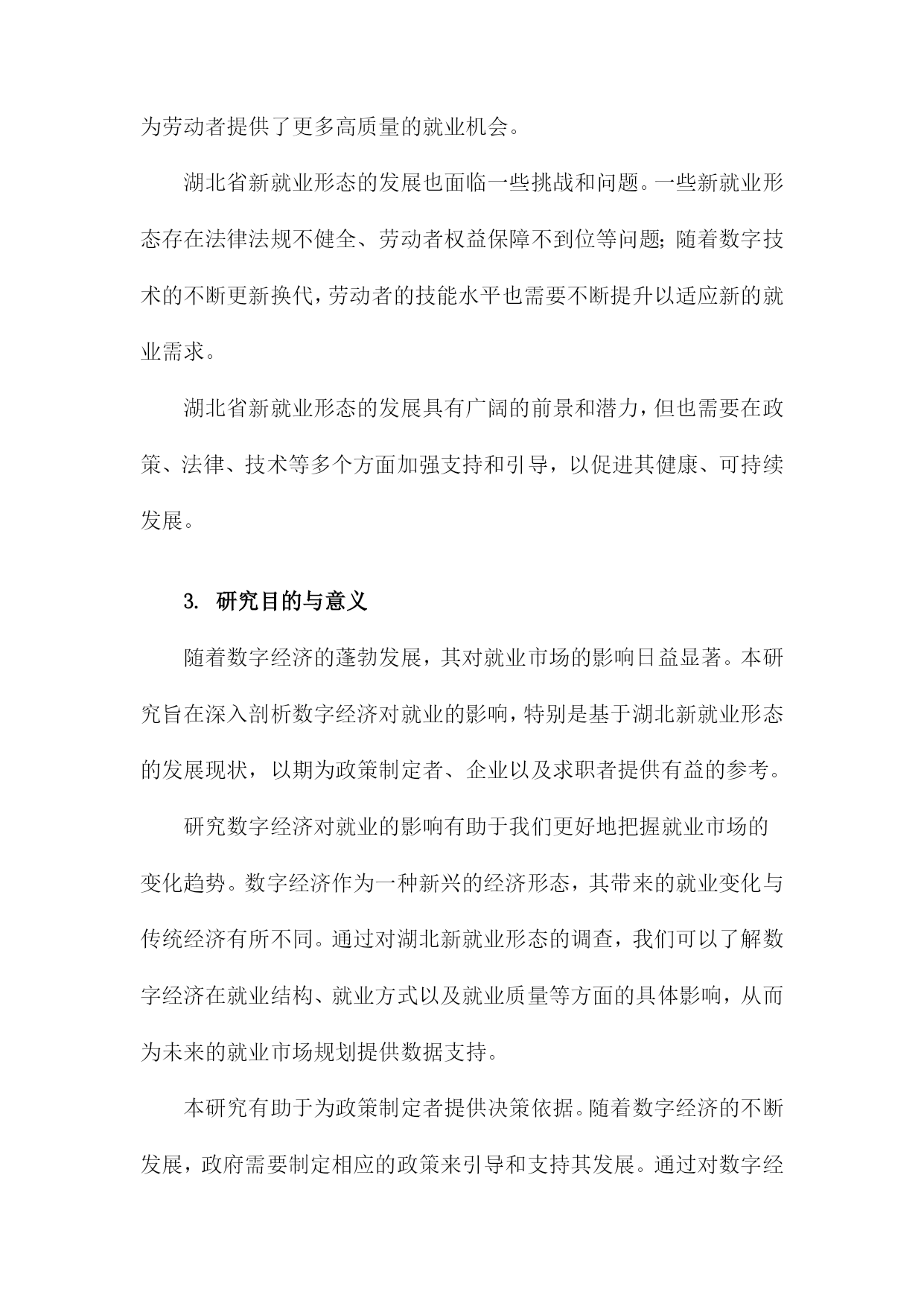 为劳动者提供了更多高质量的就业机会。

湖北省新就业形态的发展也面临一些挑战和问题。一些新就业形态存在法律法规不健全、劳动者权益保障不到位等问题;随着数字技术的不断更新换代,劳动者的技能水平也需要不断提升以适应新的就业需求。

湖北省新就业形态的发展具有广阔的前景和潜力,但也需要在政策、法律、技术等多个方面加强支持和引导,以促进其健康、可持续发展。

3. 研究目的与意义

随着数字经济的蓬勃发展,其对就业市场的影响日益显著。本研究旨在深入剖析数字经济对就业的影响,特别是基于湖北新就业形态的发展现状,以期为政策制定者、企业以及求职者提供有益的参考。

研究数字经济对就业的影响有助于我们更好地把握就业市场的变化趋势。数字经济作为一种新兴的经济形态,其带来的就业变化与传统经济有所不同。通过对湖北新就业形态的调查,我们可以了解数字经济在就业结构、就业方式以及就业质量等方面的具体影响,从而为未来的就业市场规划提供数据支持。

本研究有助于为政策制定者提供决策依据。随着数字经济的不断发展,政府需要制定相应的政策来引导和支持其发展。通过对数字经